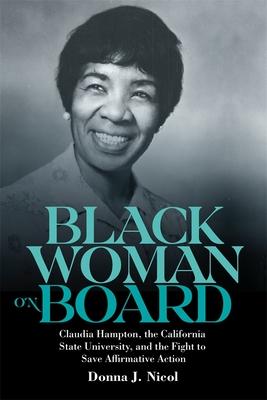 BLACK WOMAN ON BOARD

Claudia Hampton, the California State University, and the Fight to Save Affirmative Action

Donna J. Nicol